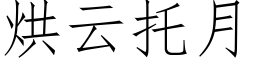 烘云托月